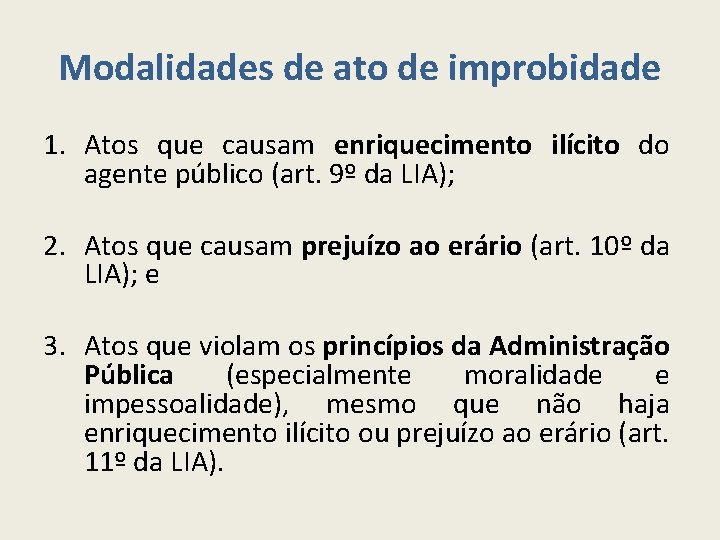 Modalidades de ato de improbidade

1. Atos que causam enriquecimento ilícito do agente público (art. 9º da LIA);

2. Atos que causam prejuízo ao erário (art. 10º da LIA); e

3. Atos que violam os princípios da Administração Pública (especialmente moralidade e impessoalidade), mesmo que não haja enriquecimento ilícito ou prejuízo ao erário (art. 11º da LIA).